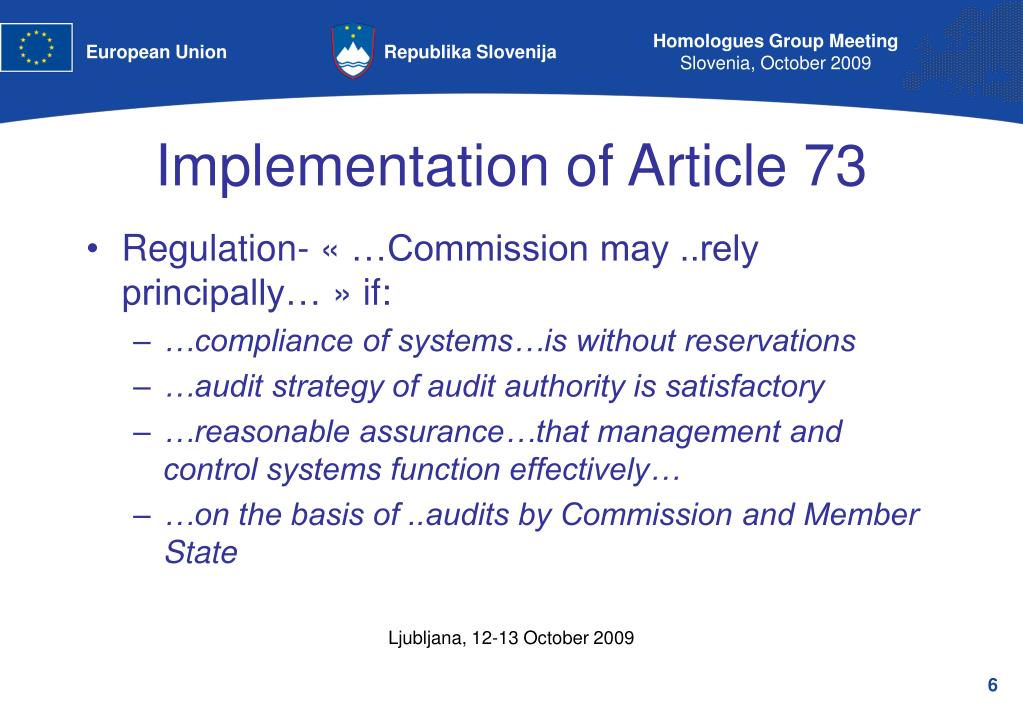 European Union

Republika Slovenija

Homologues Group Meeting
Slovenia, October 2009

Implementation of Article 73

• Regulation- « …Commission may ..rely principally… » if:
– …compliance of systems…is without reservations
– …audit strategy of audit authority is satisfactory
– …reasonable assurance…that management and control systems function effectively…
– …on the basis of ..audits by Commission and Member State

Ljubljana, 12-13 October 2009

6